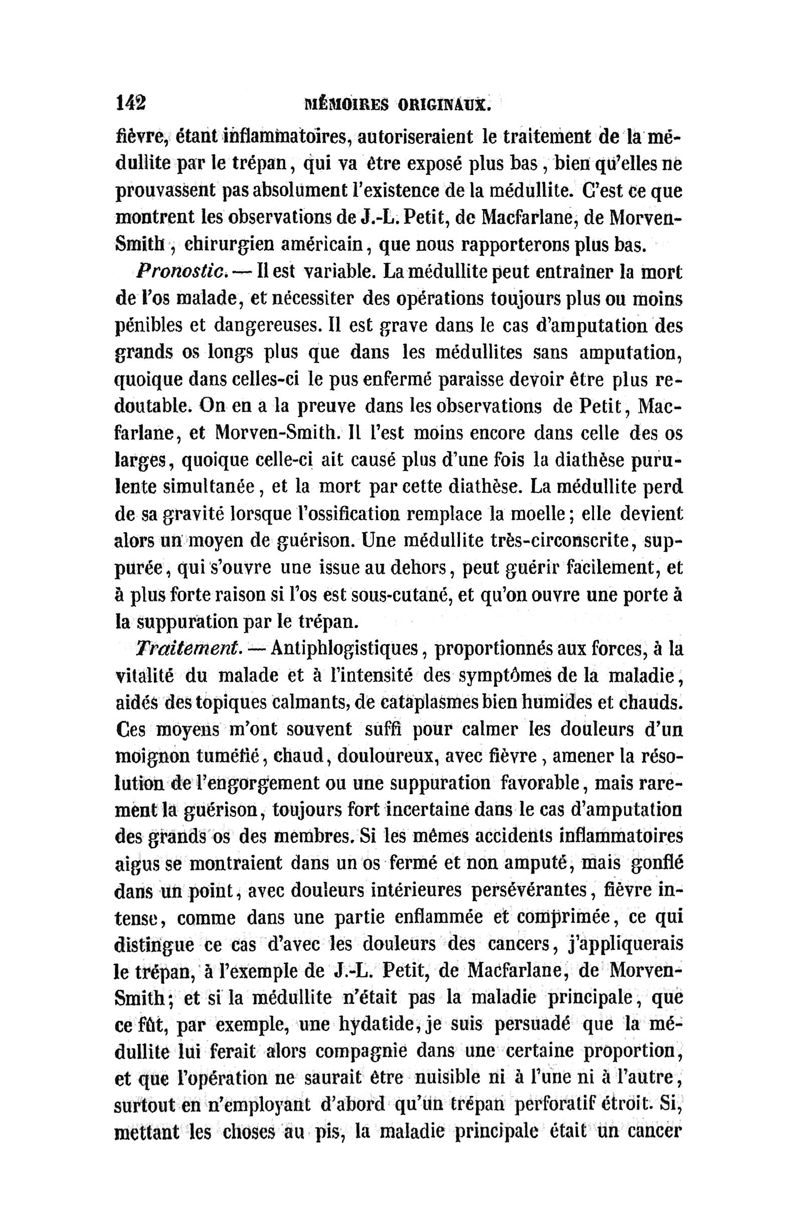 142 MÉMOIRES ORIGINAUX.

fièvre, étant inflammatoires, autoriseraient le traitement de la médullite par le trépan, qui va être exposé plus bas, bien qu'elles ne prouvassent pas absolument l'existence de la médullite. C'est ce que montrent les observations de J.-L. Petit, de Macfarlane, de Morven-Smith, chirurgien américain, que nous rapporterons plus bas.

Pronostic. — Il est variable. La médullite peut entraîner la mort de l'os malade, et nécessiter des opérations toujours plus ou moins pénibles et dangereuses. Il est grave dans le cas d'amputation des grands os longs plus que dans les médullites sans amputation, quoique dans celles-ci le pus enfermé paraisse devoir être plus redoutable. On en a la preuve dans les observations de Petit, Macfarlane, et Morven-Smith. Il l'est moins encore dans celle des os larges, quoique celle-ci ait causé plus d'une fois la diathèse purulente simultanée, et la mort par cette diathèse. La médullite perd de sa gravité lorsque l'ossification remplace la moelle; elle devient alors un moyen de guérison. Une médullite très-circonscrite, suppurée, qui s'ouvre une issue au dehors, peut guérir facilement, et à plus forte raison si l'os est sous-cutané, et qu'on ouvre une porte à la suppuration par le trépan.

Traitement. — Antiphlogistiques, proportionnés aux forces, à la vitalité du malade et à l'intensité des symptômes de la maladie, aidés des topiques calmants, de cataplasmes bien humides et chauds. Ces moyens m'ont souvent suffi pour calmer les douleurs d'un moignon tuméfié, chaud, douloureux, avec fièvre, amener la résolution de l'engorgement ou une suppuration favorable, mais rarement la guérison, toujours fort incertaine dans le cas d'amputation des grands os des membres. Si les mêmes accidents inflammatoires aigus se montraient dans un os fermé et non amputé, mais gonflé dans un point, avec douleurs intérieures persévérantes, fièvre intense, comme dans une partie enflammée et comprimée, ce qui distingue ce cas d'avec les douleurs des cancers, j'appliquerais le trépan, à l'exemple de J.-L. Petit, de Macfarlane, de Morven-Smith; et si la médullite n'était pas la maladie principale, que ce fût, par exemple, une hydatide, je suis persuadé que la médullite lui ferait alors compagnie dans une certaine proportion, et que l'opération ne saurait être nuisible ni à l'une ni à l'autre, surtout en n'employant d'abord qu'un trépan perforatif étroit. Si, mettant les choses au pis, la maladie principale était un cancer